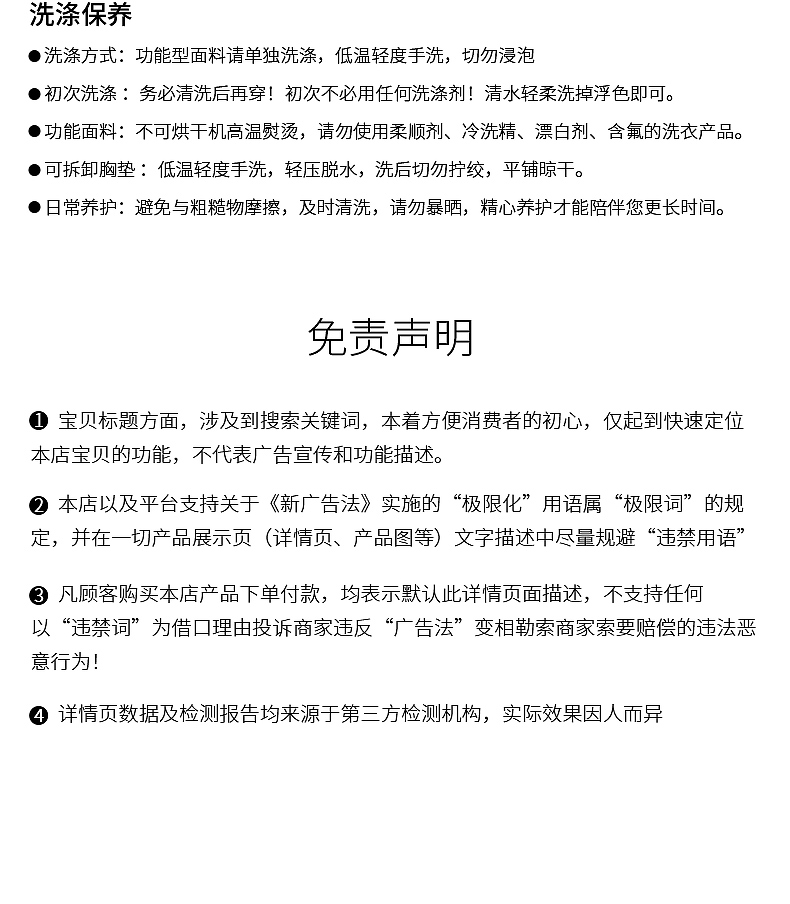 洗涤保养

●洗涤方式：功能型面料请单独洗涤，低温轻度手洗，切勿浸泡

●初次洗涤：务必清洗后再穿！初次不必用任何洗涤剂！清水轻柔洗掉浮色即可。

●功能面料：不可烘干机高温熨烫，请勿使用柔顺剂、冷洗精、漂白剂、含氟的洗衣产品。

●可拆卸胸垫：低温轻度手洗，轻压脱水，洗后切勿拧绞，平铺晾干。

●日常养护：避免与粗糙物摩擦，及时清洗，请勿暴晒，精心养护才能陪伴您更长时间。

免责声明

❶ 宝贝标题方面，涉及到搜索关键词，本着方便消费者的初心，仅起到快速定位本店宝贝的功能，不代表广告宣传和功能描述。

❷ 本店以及平台支持关于《新广告法》实施的“极限化”用语属“极限词”的规定，并在一切产品展示页（详情页、产品图等）文字描述中尽量规避“违禁用语”

❸ 凡顾客购买本店产品下单付款，均表示默认此详情页面描述，不支持任何以“违禁词”为借口理由投诉商家违反“广告法”变相勒索商家索要赔偿的违法恶意行为！

❹ 详情页数据及检测报告均来源于第三方检测机构，实际效果因人而异